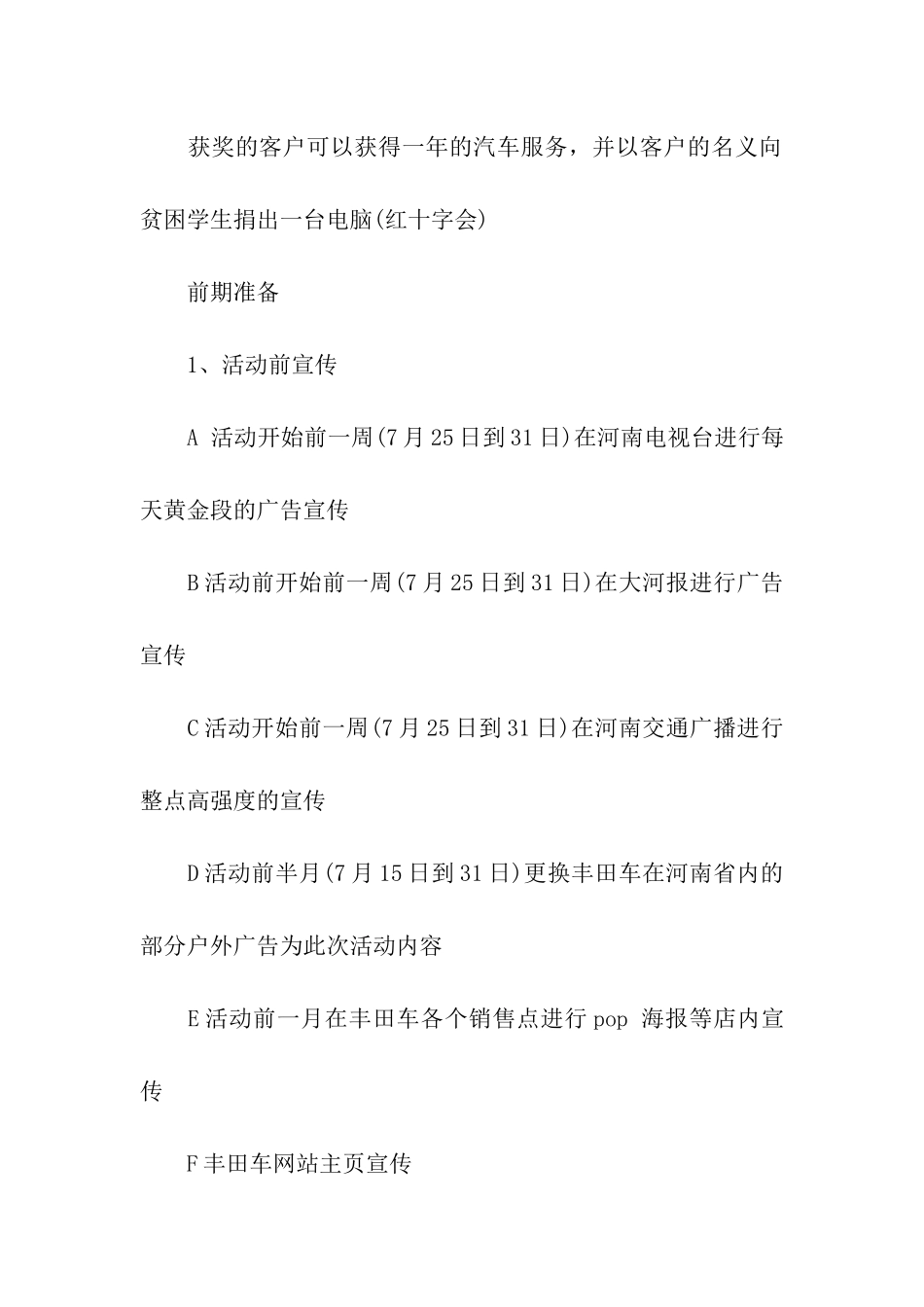 获奖的客户可以获得一年的汽车服务，并以客户的名义向贫困学生捐出一台电脑(红十字会)

前期准备

1、活动前宣传

A 活动开始前一周(7月25日到31日)在河南电视台进行每天黄金段的广告宣传

B活动前开始前一周(7月25日到31日)在大河报进行广告宣传

C活动开始前一周(7月25日到31日)在河南交通广播进行整点高强度的宣传

D活动前半月(7月15日到31日)更换丰田车在河南省内的部分户外广告为此次活动内容

E活动前一月在丰田车各个销售点进行pop 海报等店内宣传

F丰田车网站主页宣传